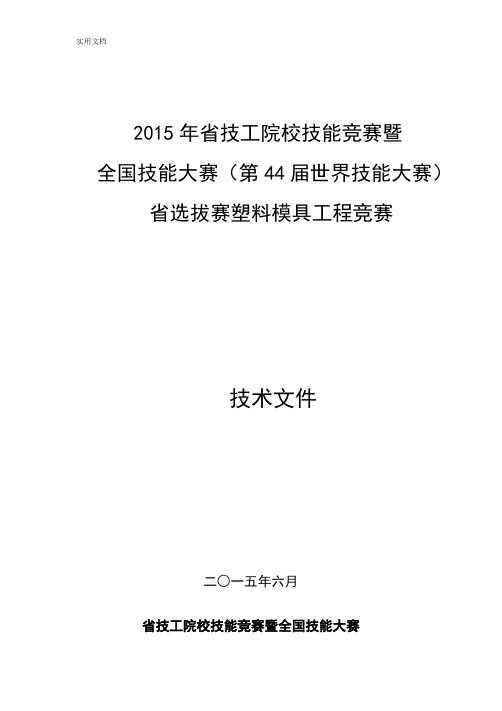 实用文档

2015 年省技工院校技能竞赛暨
全国技能大赛（第 44 届世界技能大赛）
省选拔赛塑料模具工程竞赛

技术文件

二〇一五年六月

省技工院校技能竞赛暨全国技能大赛